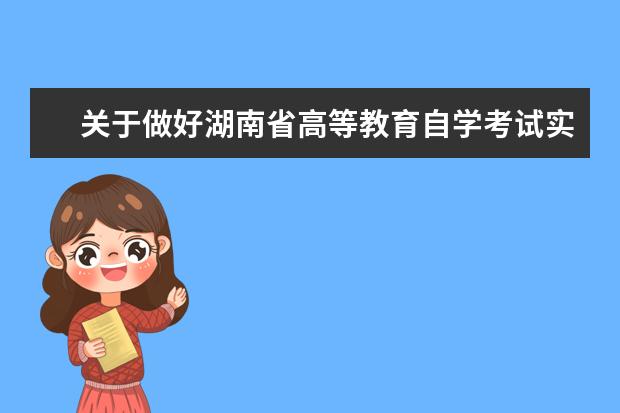 关于做好湖南省高等教育自学考试实